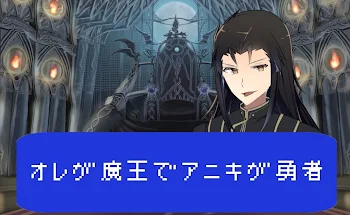 オレが魔王でアニキが勇者